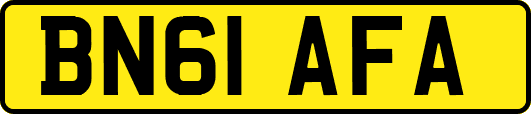 BN61 AFA